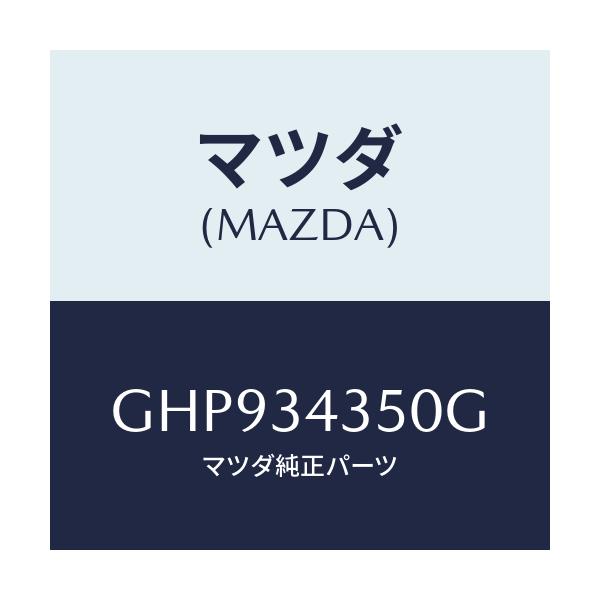 マツダ
(MAZDA)

GHP934350G
マツダ純正パーツ